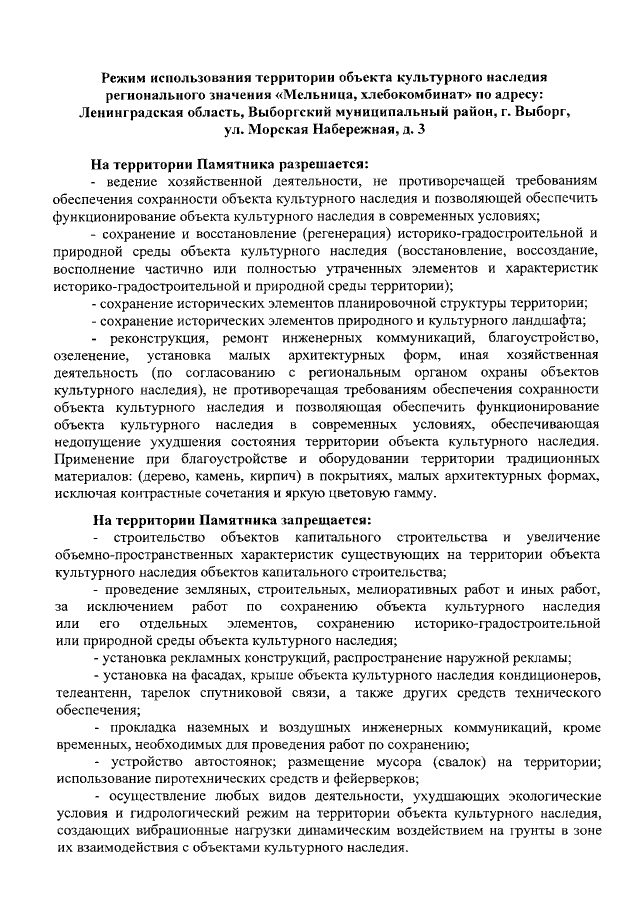 Режим использования территории объекта культурного наследия регионального значения «Мельница, хлебокомбинат» по адресу: Ленинградская область, Выборгский муниципальный район, г. Выборг, ул. Морская Набережная, д. 3

На территории Памятника разрешается:

- ведение хозяйственной деятельности, не противоречащей требованиям обеспечения сохранности объекта культурного наследия и позволяющей обеспечить функционирование объекта культурного наследия в современных условиях;

- сохранение и восстановление (регенерация) историко-градостроительной и природной среды объекта культурного наследия (восстановление, воссоздание, восполнение частично или полностью утраченных элементов и характеристик историко-градостроительной и природной среды территории);

- сохранение исторических элементов планировочной структуры территории;

- сохранение исторических элементов природного и культурного ландшафта;

- реконструкция, ремонт инженерных коммуникаций, благоустройство, озеленение, установка малых архитектурных форм, иная хозяйственная деятельность (по согласованию с региональным органом охраны объектов культурного наследия), не противоречащая требованиям обеспечения сохранности объекта культурного наследия и позволяющая обеспечить функционирование объекта культурного наследия в современных условиях, обеспечивающая недопущение ухудшения состояния территории объекта культурного наследия. Применение при благоустройстве и оборудовании территории традиционных материалов: (дерево, камень, кирпич) в покрытиях, малых архитектурных формах, исключая контрастные сочетания и яркую цветовую гамму.

На территории Памятника запрещается:

- строительство объектов капитального строительства и увеличение объемно-пространственных характеристик существующих на территории объекта культурного наследия объектов капитального строительства;

- проведение земляных, строительных, мелиоративных работ и иных работ, за исключением работ по сохранению объекта культурного наследия или его отдельных элементов, сохранению историко-градостроительной или природной среды объекта культурного наследия;

- установка рекламных конструкций, распространение наружной рекламы;

- установка на фасадах, крыше объекта культурного наследия кондиционеров, телеантенн, тарелок спутниковой связи, а также других средств технического обеспечения;

- прокладка наземных и воздушных инженерных коммуникаций, кроме временных, необходимых для проведения работ по сохранению;

- устройство автостоянок; размещение мусора (свалок) на территории; использование пиротехнических средств и фейерверков;

- осуществление любых видов деятельности, ухудшающих экологические условия и гидрологический режим на территории объекта культурного наследия, создающих вибрационные нагрузки динамическим воздействием на грунты в зоне их взаимодействия с объектами культурного наследия.